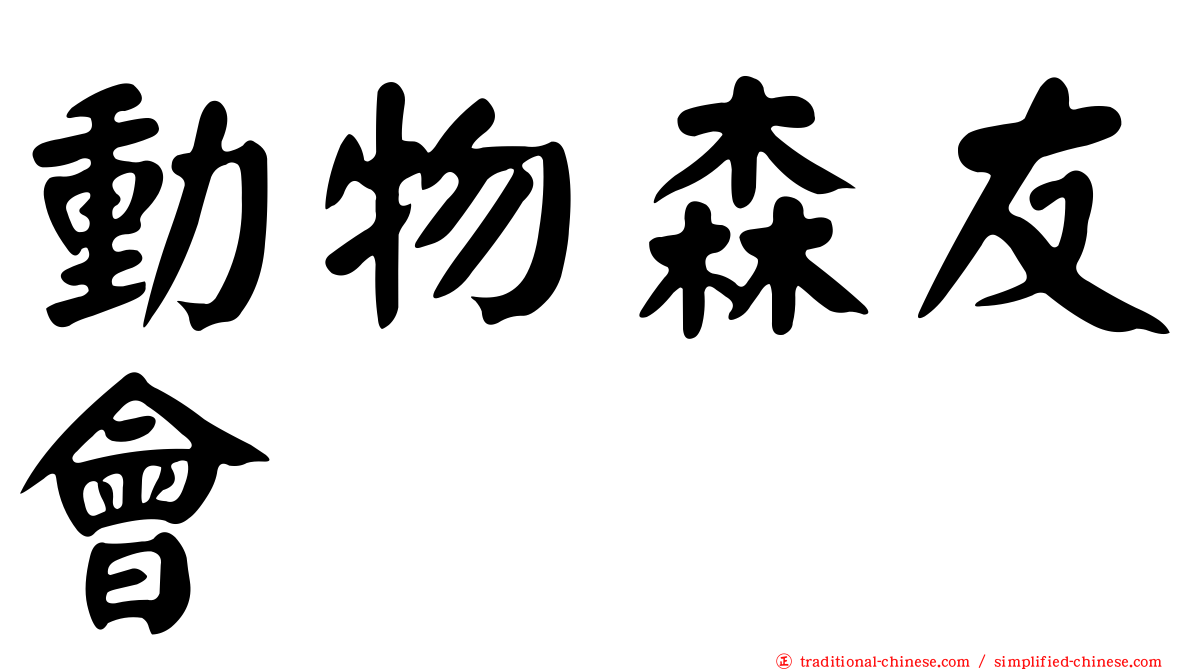 動物森友會

正 traditional-chinese.com / simplified-chinese.com